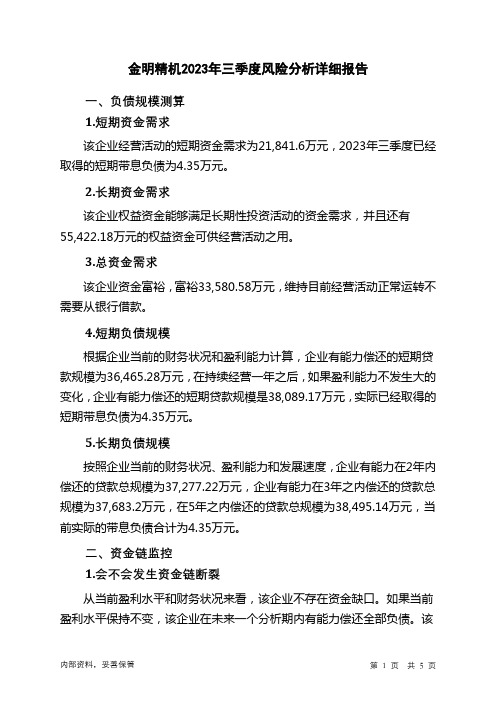 金明精机2023年三季度风险分析详细报告

一、负债规模测算

1.短期资金需求

该企业经营活动的短期资金需求为21,841.6万元，2023年三季度已经取得的短期带息负债为4.35万元。

2.长期资金需求

该企业权益资金能够满足长期性投资活动的资金需求，并且还有55,422.18万元的权益资金可供经营活动之用。

3.总资金需求

该企业资金富裕，富裕33,580.58万元，维持目前经营活动正常运转不需要从银行借款。

4.短期负债规模

根据企业当前的财务状况和盈利能力计算，企业有能力偿还的短期贷款规模为36,465.28万元，在持续经营一年之后，如果盈利能力不发生大的变化，企业有能力偿还的短期贷款规模是38,089.17万元，实际已经取得的短期带息负债为4.35万元。

5.长期负债规模

按照企业当前的财务状况、盈利能力和发展速度，企业有能力在2年内偿还的贷款总规模为37,277.22万元，企业有能力在3年之内偿还的贷款总规模为37,683.2万元，在5年之内偿还的贷款总规模为38,495.14万元，当前实际的带息负债合计为4.35万元。

二、资金链监控

1.会不会发生资金链断裂

从当前盈利水平和财务状况来看，该企业不存在资金缺口。如果当前盈利水平保持不变，该企业在未来一个分析期内有能力偿还全部负债。该

内部资料，妥善保管

第 1 页 共 5 页